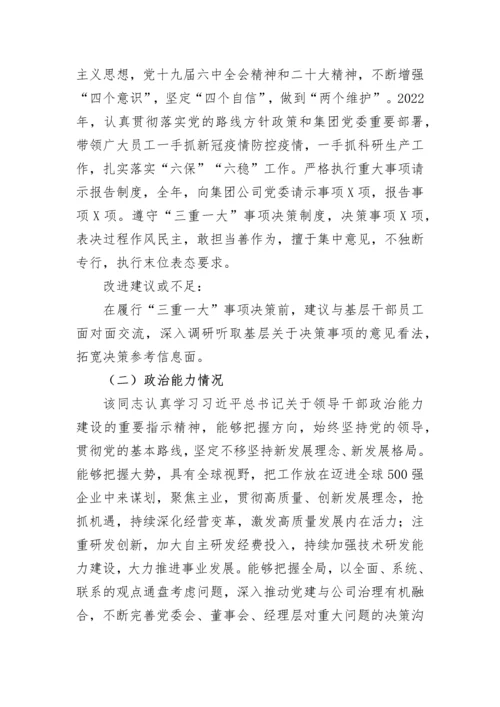 主义思想，党十九届六中全会精神和二十大精神，不断增强“四个意识”，坚定“四个自信”，做到“两个维护”。2022年，认真贯彻落实党的路线方针政策和集团党委重要部署，带领广大员工一手抓新冠疫情防控疫情，一手抓科研生产工作，扎实落实“六保”“六稳”工作。严格执行重大事项请示报告制度，全年，向集团公司党委请示事项X项，报告事项X项。遵守“三重一大”事项决策制度，决策事项X项，表决过程作风民主，敢担当善作为，擅于集中意见，不独断专行，执行末位表态要求。

改进建议或不足：

在履行“三重一大”事项决策前，建议与基层干部员工面对面交流，深入调研听取基层关于决策事项的意见看法，拓宽决策参考信息面。

（二）政治能力情况

该同志认真学习习近平总书记关于领导干部政治能力建设的重要指示精神，能够把握方向，始终坚持党的领导，贯彻党的基本路线，坚定不移坚持新发展理念、新发展格局。能够把握大势，具有全球视野，把工作放在迈进全球500强企业中来谋划，聚焦主业，贯彻高质量、创新发展理念，抢抓机遇，持续深化经营变革，激发高质量发展内在活力；注重研发创新，加大自主研发经费投入，持续加强技术研发能力建设，大力推进事业发展。能够把握全局，以全面、系统、联系的观点通盘考虑问题，深入推动党建与公司治理有机融合，不断完善党委会、董事会、经理层对重大问题的决策沟